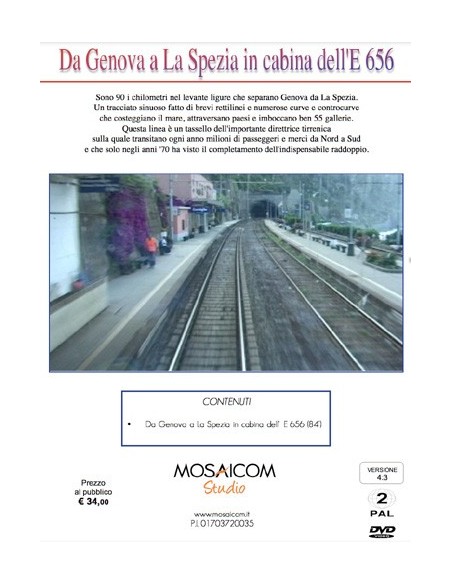 Da Genova a La Spezia in cabina dell'E 656

Sono 90 i chilometri nel levante ligure che separano Genova da La Spezia. Un tracciato sinuoso fatto di brevi rettilinei e numerose curve e controcurve che costeggiano il mare, attraversano paesi e imboccano ben 55 gallerie. Questa linea è un tassello dell'importante direttrice tirrenica sulla quale transitano ogni anno milioni di passeggeri e merci da Nord a Sud e che solo negli anni '70 ha visto il completamento dell'indispensabile raddoppio.

CONTENUTI

• Da Genova a La Spezia in cabina dell' E 656 (84')

Prezzo al pubblico € 34,00

MOSAICOM Studio

www.mosaicom.it
P.I. 01703720035

VERSIONE 4:3

2

PAL

DVD VIDEO